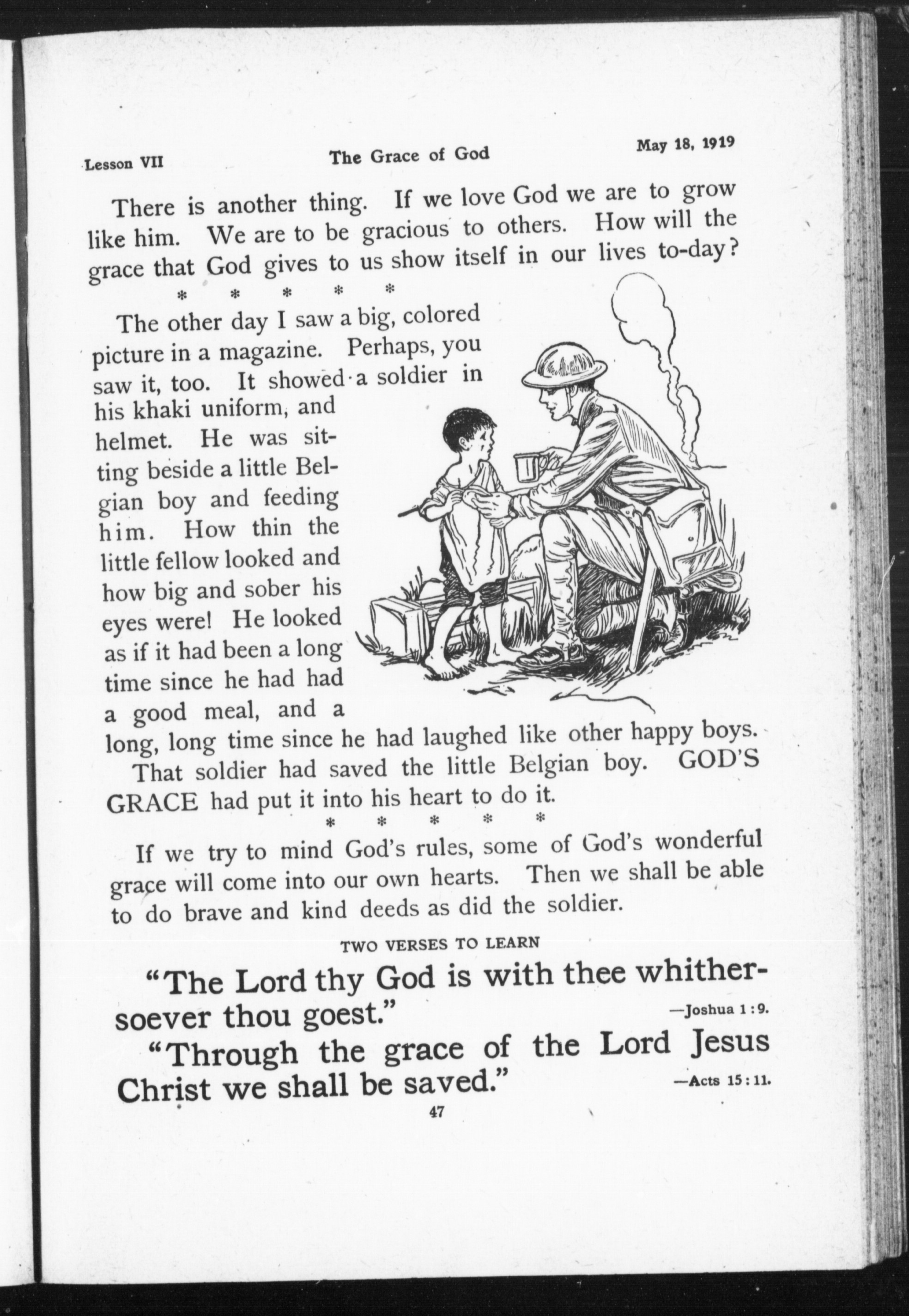 Lesson VII The Grace of God May 18, 1919

There is another thing. If we love God we are to grow like him. We are to be gracious to others. How will the grace that God gives to us show itself in our lives to-day?

\* \* \* \* \*

The other day I saw a big, colored picture in a magazine. Perhaps, you saw it, too. It showed a soldier in his khaki uniform, and helmet. He was sitting beside a little Belgian boy and feeding him. How thin the little fellow looked and how big and sober his eyes were! He looked as if it had been a long time since he had had a good meal, and a long, long time since he had laughed like other happy boys.

That soldier had saved the little Belgian boy. GOD'S GRACE had put it into his heart to do it.

\* \* \* \* \*

If we try to mind God's rules, some of God's wonderful grace will come into our own hearts. Then we shall be able to do brave and kind deeds as did the soldier.

TWO VERSES TO LEARN

"The Lord thy God is with thee whithersoever thou goest." —Joshua 1:9.

"Through the grace of the Lord Jesus Christ we shall be saved." —Acts 15:11.

47